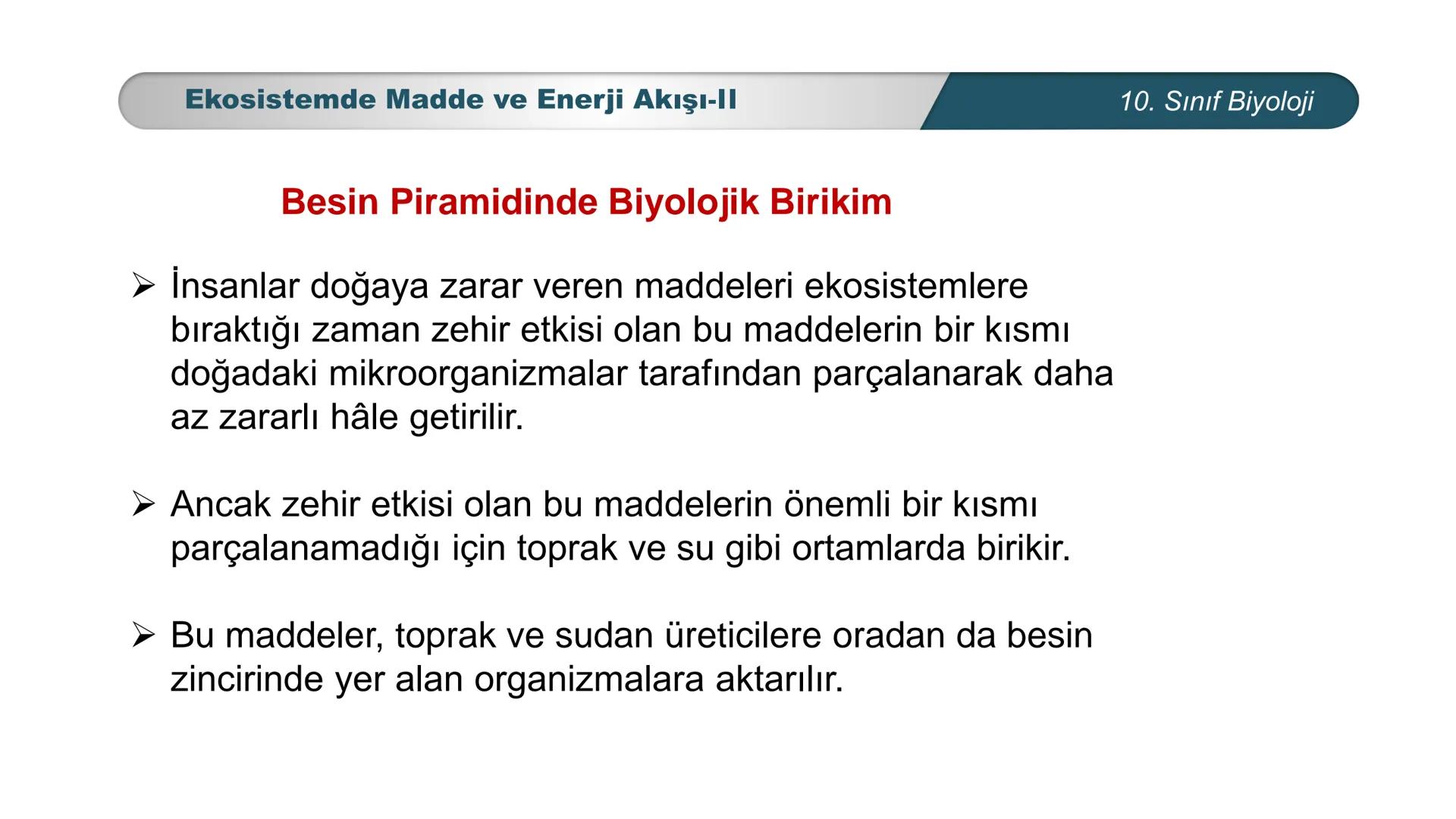 Ekosistemde Madde ve Enerji Akışı-II

10. Sınıf Biyoloji

Besin Piramidinde Biyolojik Birikim

➢ İnsanlar doğaya zarar veren maddeleri ekosistemlere bıraktığı zaman zehir etkisi olan bu maddelerin bir kısmı doğadaki mikroorganizmalar tarafından parçalanarak daha az zararlı hâle getirilir.

➢ Ancak zehir etkisi olan bu maddelerin önemli bir kısmı parçalanamadığı için toprak ve su gibi ortamlarda birikir.

➢ Bu maddeler, toprak ve sudan üreticilere oradan da besin zincirinde yer alan organizmalara aktarılır.